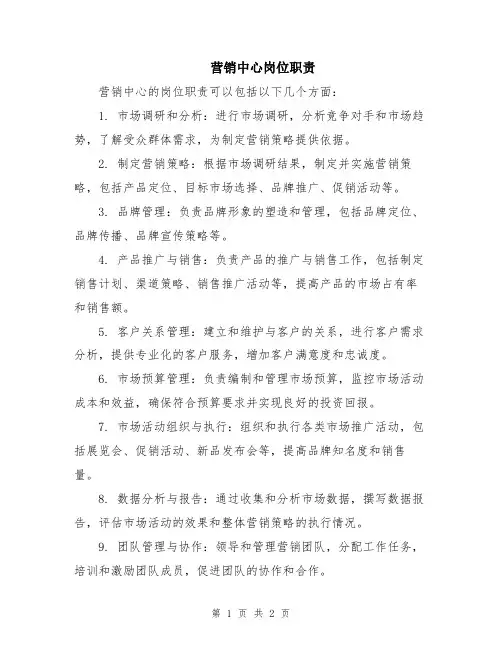 营销中心岗位职责

营销中心的岗位职责可以包括以下几个方面：

1. 市场调研和分析：进行市场调研，分析竞争对手和市场趋势，了解受众群体需求，为制定营销策略提供依据。

2. 制定营销策略：根据市场调研结果，制定并实施营销策略，包括产品定位、目标市场选择、品牌推广、促销活动等。

3. 品牌管理：负责品牌形象的塑造和管理，包括品牌定位、品牌传播、品牌宣传策略等。

4. 产品推广与销售：负责产品的推广与销售工作，包括制定销售计划、渠道策略、销售推广活动等，提高产品的市场占有率和销售额。

5. 客户关系管理：建立和维护与客户的关系，进行客户需求分析，提供专业化的客户服务，增加客户满意度和忠诚度。

6. 市场预算管理：负责编制和管理市场预算，监控市场活动成本和效益，确保符合预算要求并实现良好的投资回报。

7. 市场活动组织与执行：组织和执行各类市场推广活动，包括展览会、促销活动、新品发布会等，提高品牌知名度和销售量。

8. 数据分析与报告：通过收集和分析市场数据，撰写数据报告，评估市场活动的效果和整体营销策略的执行情况。

9. 团队管理与协作：领导和管理营销团队，分配工作任务，培训和激励团队成员，促进团队的协作和合作。

第 1 页 共 2 页